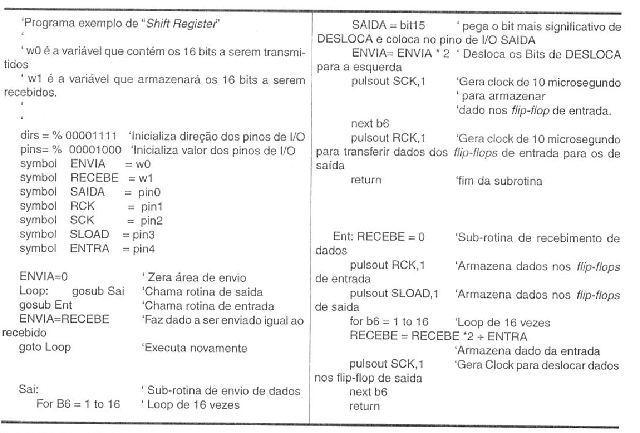 'Programa exemplo de "Shift Register"
'
' w0 é a variável que contém os 16 bits a serem transmitidos
' w1 é a variável que armazenará os 16 bits a serem recebidos.
'
'

dirs = % 00001111 'Inicializa direção dos pinos de I/O
pins= % 00001000 'Inicializa valor dos pinos de I/O
symbol ENVIA = w0
symbol RECEBE = w1
symbol SAIDA = pin0
symbol RCK = pin1
symbol SCK = pin2
symbol SLOAD = pin3
symbol ENTRA = pin4

ENVIA=0 ' Zera área de envio
Loop: gosub Sai 'Chama rotina de saida
gosub Ent 'Chama rotina de entrada
ENVIA=RECEBE 'Faz dado a ser enviado igual ao recebido
goto Loop 'Executa novamente

Sai: ' Sub-rotina de envio de dados
For B6 = 1 to 16 ' Loop de 16 vezes

SAIDA = bit15 ' pega o bit mais significativo de DESLOCA e coloca no pino de I/O SAIDA
ENVIA= ENVIA * 2 ' Desloca os Bits de DESLOCA para a esquerda
pulsout SCK,1 'Gera clock de 10 microsegundo
' para armazenar
'dado nos flip-flop de entrada.
next b6
pulsout RCK,1 'Gera clock de 10 microsegundo para transferir dados dos flip-flops de entrada para os de saida
return 'fim da subrotina

Ent: RECEBE = 0 'Sub-rotina de recebimento de dados
pulsout RCK,1 'Armazena dados nos flip-flops de entrada
pulsout SLOAD,1 'Armazena dados nos flip-flops de saida
for b6 = 1 to 16 'Loop de 16 vezes
RECEBE = RECEBE *2 + ENTRA
'Armazena dado da entrada
pulsout SCK,1 'Gera Clock para deslocar dados nos flip-flop de saida
next b6
return